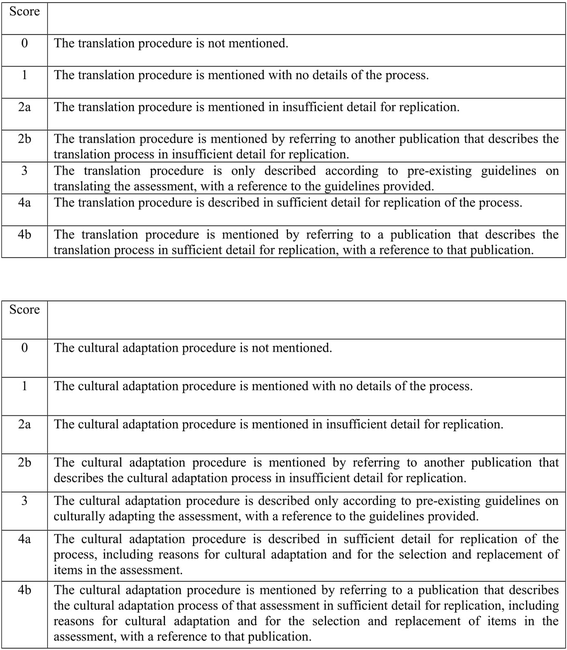 | Score | |
|---|---|
| 0 | The translation procedure is not mentioned. |
| 1 | The translation procedure is mentioned with no details of the process. |
| 2a | The translation procedure is mentioned in insufficient detail for replication. |
| 2b | The translation procedure is mentioned by referring to another publication that describes the translation process in insufficient detail for replication. |
| 3 | The translation procedure is only described according to pre-existing guidelines on translating the assessment, with a reference to the guidelines provided. |
| 4a | The translation procedure is described in sufficient detail for replication of the process. |
| 4b | The translation procedure is mentioned by referring to a publication that describes the translation process in sufficient detail for replication, with a reference to that publication. |

| Score | |
|---|---|
| 0 | The cultural adaptation procedure is not mentioned. |
| 1 | The cultural adaptation procedure is mentioned with no details of the process. |
| 2a | The cultural adaptation procedure is mentioned in insufficient detail for replication. |
| 2b | The cultural adaptation procedure is mentioned by referring to another publication that describes the cultural adaptation process in insufficient detail for replication. |
| 3 | The cultural adaptation procedure is described only according to pre-existing guidelines on culturally adapting the assessment, with a reference to the guidelines provided. |
| 4a | The cultural adaptation procedure is described in sufficient detail for replication of the process, including reasons for cultural adaptation and for the selection and replacement of items in the assessment. |
| 4b | The cultural adaptation procedure is mentioned by referring to a publication that describes the cultural adaptation process of that assessment in sufficient detail for replication, including reasons for cultural adaptation and for the selection and replacement of items in the assessment, with a reference to that publication. |